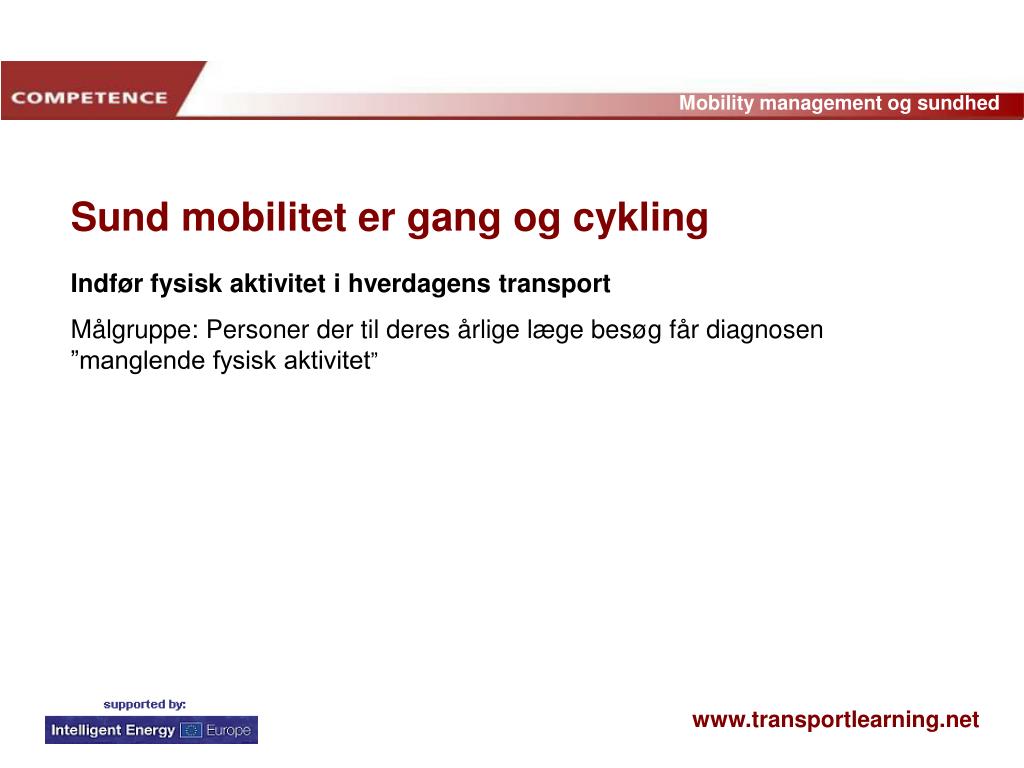 COMPETENCE

Mobility management og sundhed

Sund mobilitet er gang og cykling

Indfør fysisk aktivitet i hverdagens transport

Målgruppe: Personer der til deres årlige læge besøg får diagnosen ”manglende fysisk aktivitet”

supported by:

Intelligent Energy Europe

www.transportlearning.net